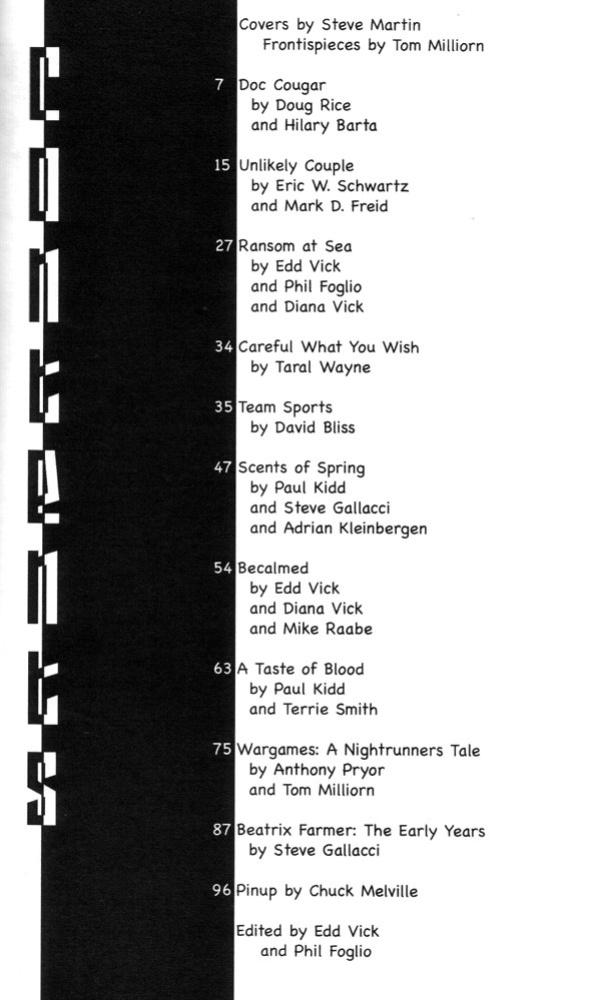 CONTENTS

Covers by Steve Martin
Frontispieces by Tom Milliorn

7 Doc Cougar
by Doug Rice
and Hilary Barta

15 Unlikely Couple
by Eric W. Schwartz
and Mark D. Freid

27 Ransom at Sea
by Edd Vick
and Phil Foglio
and Diana Vick

34 Careful What You Wish
by Taral Wayne

35 Team Sports
by David Bliss

47 Scents of Spring
by Paul Kidd
and Steve Gallacci
and Adrian Kleinbergen

54 Becalmed
by Edd Vick
and Diana Vick
and Mike Raabe

63 A Taste of Blood
by Paul Kidd
and Terrie Smith

75 Wargames: A Nightrunners Tale
by Anthony Pryor
and Tom Milliorn

87 Beatrix Farmer: The Early Years
by Steve Gallacci

96 Pinup by Chuck Melville

Edited by Edd Vick
and Phil Foglio